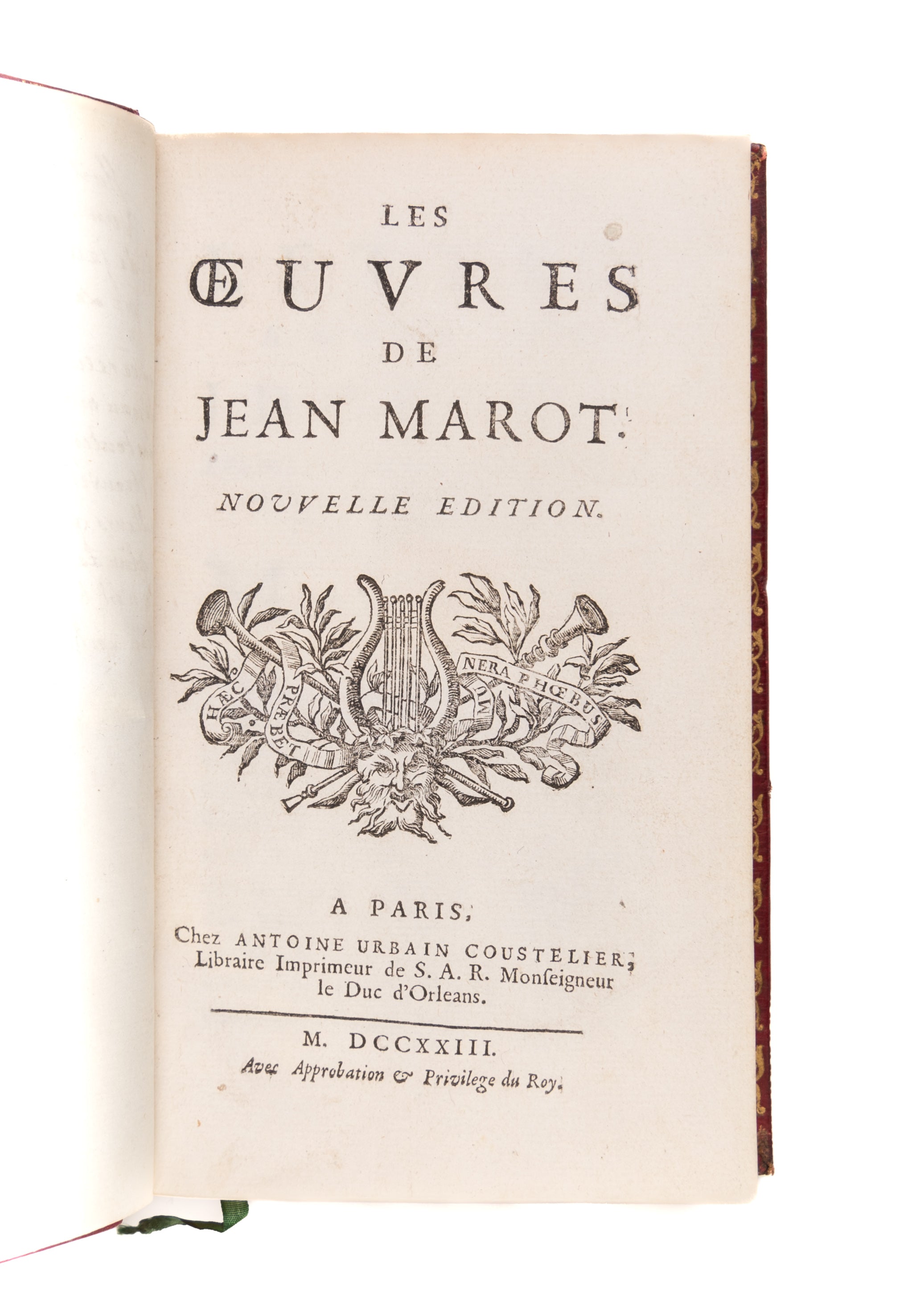 LES
ŒUVRES
DE
JEAN MAROT.

NOUVELLE EDITION.

HÆC PRÆBET MUNERA PHŒBUS

A PARIS,
Chez ANTOINE URBAIN COUSTELIER, Libraire Imprimeur de S. A. R. Monſeigneur le Duc d'Orleans.

M. DCCXXIII.
Avec Approbation & Privilege du Roy.